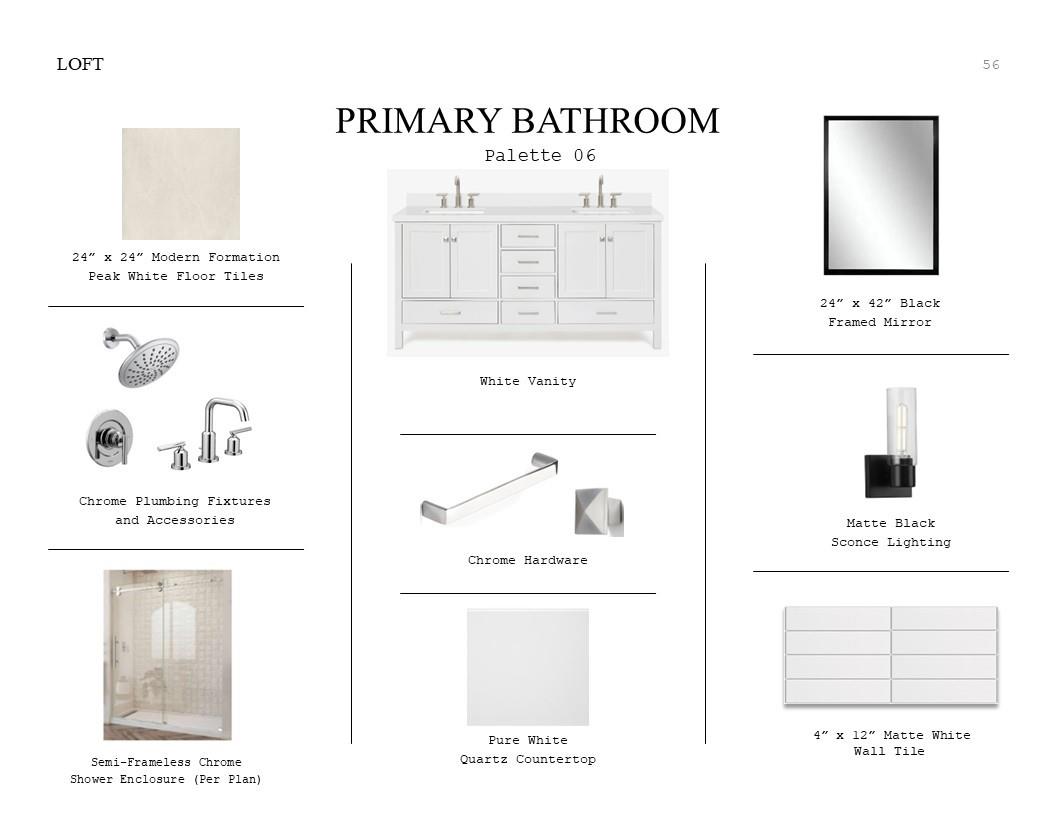 LOFT

56

PRIMARY BATHROOM

Palette 06

24” x 24” Modern Formation Peak White Floor Tiles

Chrome Plumbing Fixtures and Accessories

Semi-Frameless Chrome Shower Enclosure (Per Plan)

White Vanity

Chrome Hardware

Pure White Quartz Countertop

24” x 42” Black Framed Mirror

Matte Black Sconce Lighting

4” x 12” Matte White Wall Tile